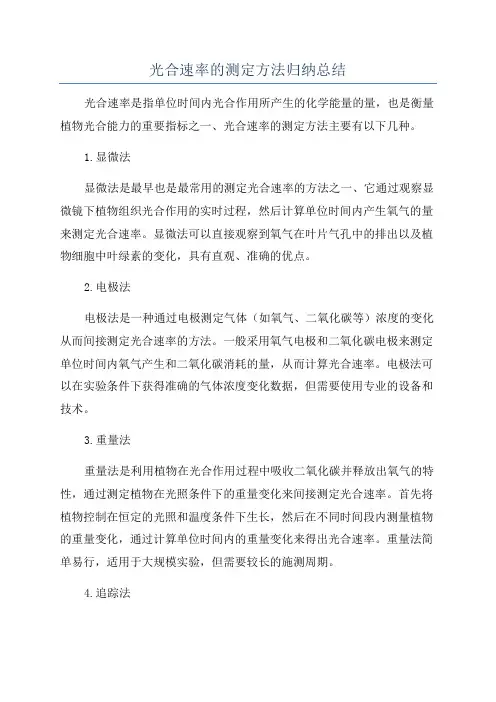 光合速率的测定方法归纳总结

光合速率是指单位时间内光合作用所产生的化学能量的量，也是衡量植物光合能力的重要指标之一、光合速率的测定方法主要有以下几种。

1.显微法

显微法是最早也是最常用的测定光合速率的方法之一、它通过观察显微镜下植物组织光合作用的实时过程，然后计算单位时间内产生氧气的量来测定光合速率。显微法可以直接观察到氧气在叶片气孔中的排出以及植物细胞中叶绿素的变化，具有直观、准确的优点。

2.电极法

电极法是一种通过电极测定气体（如氧气、二氧化碳等）浓度的变化从而间接测定光合速率的方法。一般采用氧气电极和二氧化碳电极来测定单位时间内氧气产生和二氧化碳消耗的量，从而计算光合速率。电极法可以在实验条件下获得准确的气体浓度变化数据，但需要使用专业的设备和技术。

3.重量法

重量法是利用植物在光合作用过程中吸收二氧化碳并释放出氧气的特性，通过测定植物在光照条件下的重量变化来间接测定光合速率。首先将植物控制在恒定的光照和温度条件下生长，然后在不同时间段内测量植物的重量变化，通过计算单位时间内的重量变化来得出光合速率。重量法简单易行，适用于大规模实验，但需要较长的施测周期。

4.追踪法